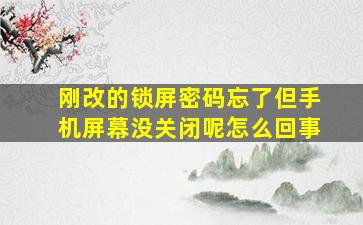 刚改的锁屏密码忘了但手机屏幕没关闭呢怎么回事